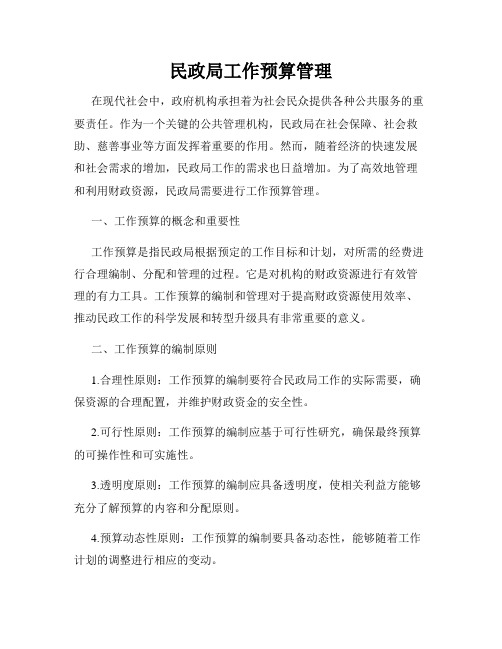 民政局工作预算管理

在现代社会中，政府机构承担着为社会民众提供各种公共服务的重要责任。作为一个关键的公共管理机构，民政局在社会保障、社会救助、慈善事业等方面发挥着重要的作用。然而，随着经济的快速发展和社会需求的增加，民政局工作的需求也日益增加。为了高效地管理和利用财政资源，民政局需要进行工作预算管理。

一、工作预算的概念和重要性

工作预算是指民政局根据预定的工作目标和计划，对所需的经费进行合理编制、分配和管理的过程。它是对机构的财政资源进行有效管理的有力工具。工作预算的编制和管理对于提高财政资源使用效率、推动民政工作的科学发展和转型升级具有非常重要的意义。

二、工作预算的编制原则

1.合理性原则：工作预算的编制要符合民政局工作的实际需要，确保资源的合理配置，并维护财政资金的安全性。

2.可行性原则：工作预算的编制应基于可行性研究，确保最终预算的可操作性和可实施性。

3.透明度原则：工作预算的编制应具备透明度，使相关利益方能够充分了解预算的内容和分配原则。

4.预算动态性原则：工作预算的编制要具备动态性，能够随着工作计划的调整进行相应的变动。